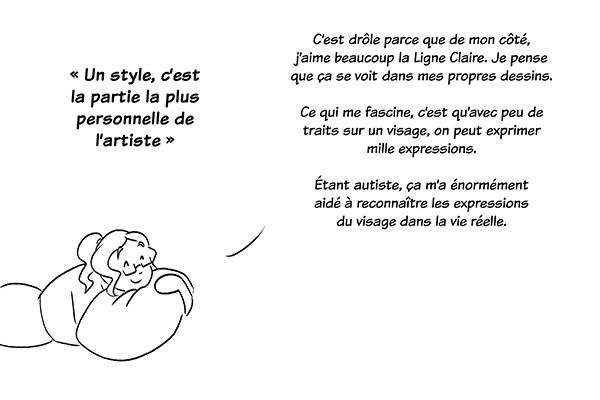 « Un style, c'est la partie la plus personnelle de l'artiste »

C'est drôle parce que de mon côté, j'aime beaucoup la Ligne Claire. Je pense que ça se voit dans mes propres dessins.

Ce qui me fascine, c'est qu'avec peu de traits sur un visage, on peut exprimer mille expressions.

Étant autiste, ça m'a énormément aidé à reconnaître les expressions du visage dans la vie réelle.